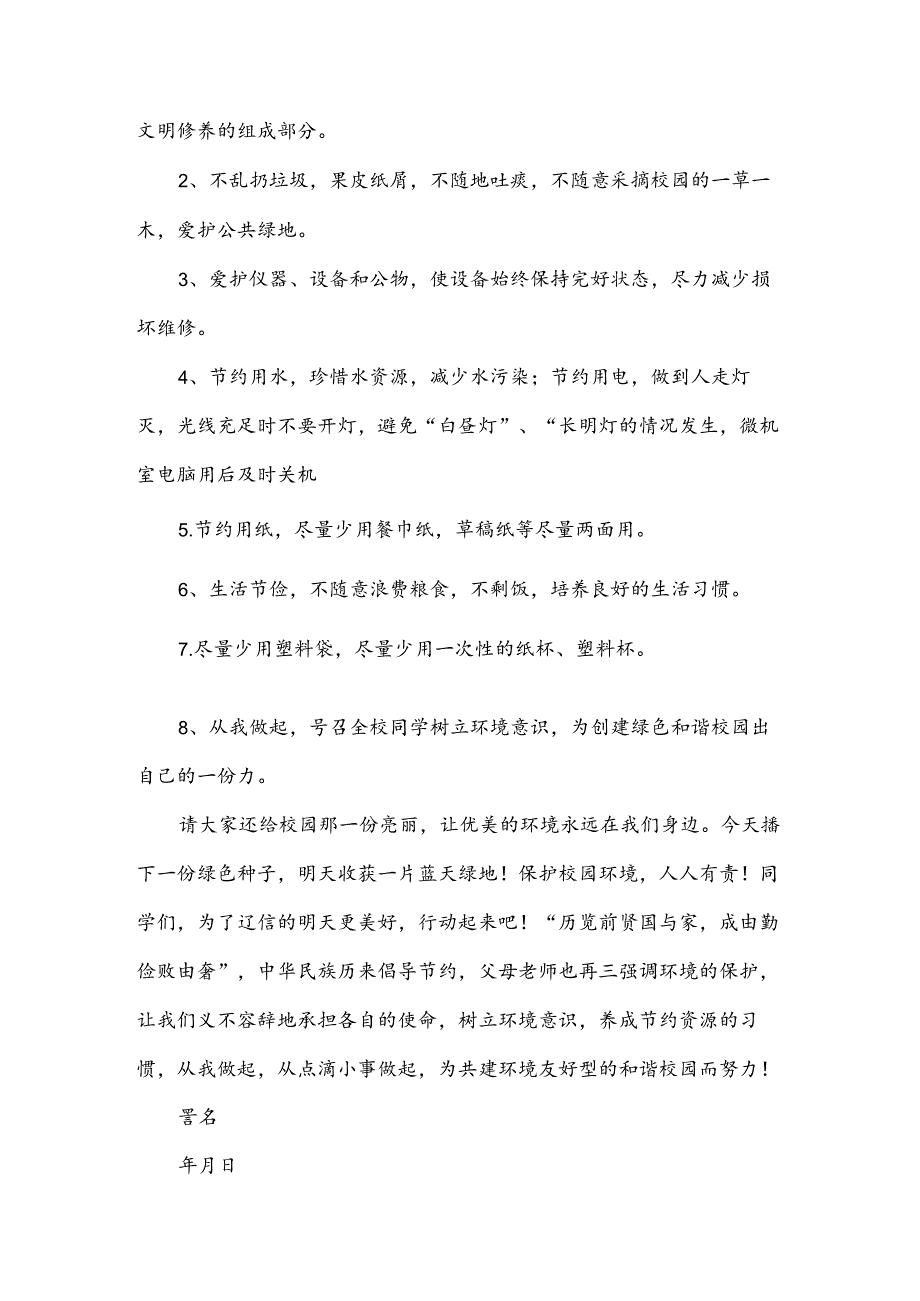 文明修养的组成部分。

2、不乱扔垃圾，果皮纸屑，不随地吐痰，不随意采摘校园的一草一木，爱护公共绿地。

3、爱护仪器、设备和公物，使设备始终保持完好状态，尽力减少损坏维修。

4、节约用水，珍惜水资源，减少水污染；节约用电，做到人走灯灭，光线充足时不要开灯，避免“白昼灯”、“长明灯的情况发生，微机室电脑用后及时关机

5.节约用纸，尽量少用餐巾纸，草稿纸等尽量两面用。

6、生活节俭，不随意浪费粮食，不剩饭，培养良好的生活习惯。

7.尽量少用塑料袋，尽量少用一次性的纸杯、塑料杯。

8、从我做起，号召全校同学树立环境意识，为创建绿色和谐校园出自己的一份力。

请大家还给校园那一份亮丽，让优美的环境永远在我们身边。今天播下一份绿色种子，明天收获一片蓝天绿地！保护校园环境，人人有责！同学们，为了辽信的明天更美好，行动起来吧！“历览前贤国与家，成由勤俭败由奢”，中华民族历来倡导节约，父母老师也再三强调环境的保护，让我们义不容辞地承担各自的使命，树立环境意识，养成节约资源的习惯，从我做起，从点滴小事做起，为共建环境友好型的和谐校园而努力！

署名

年月日